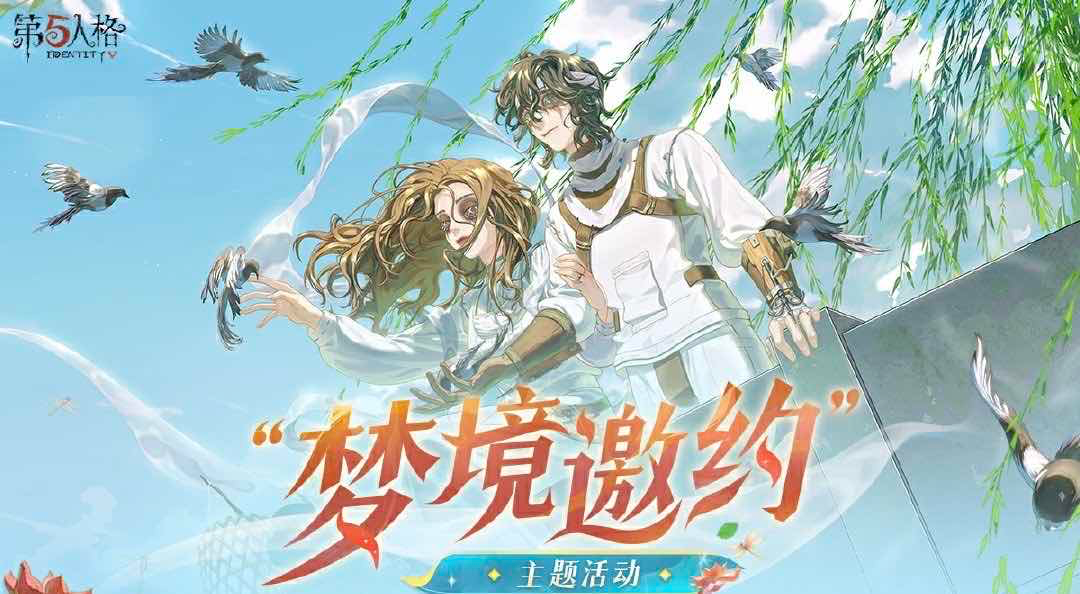 第5人格
IDENTITY V

“梦境邀约”

主题活动